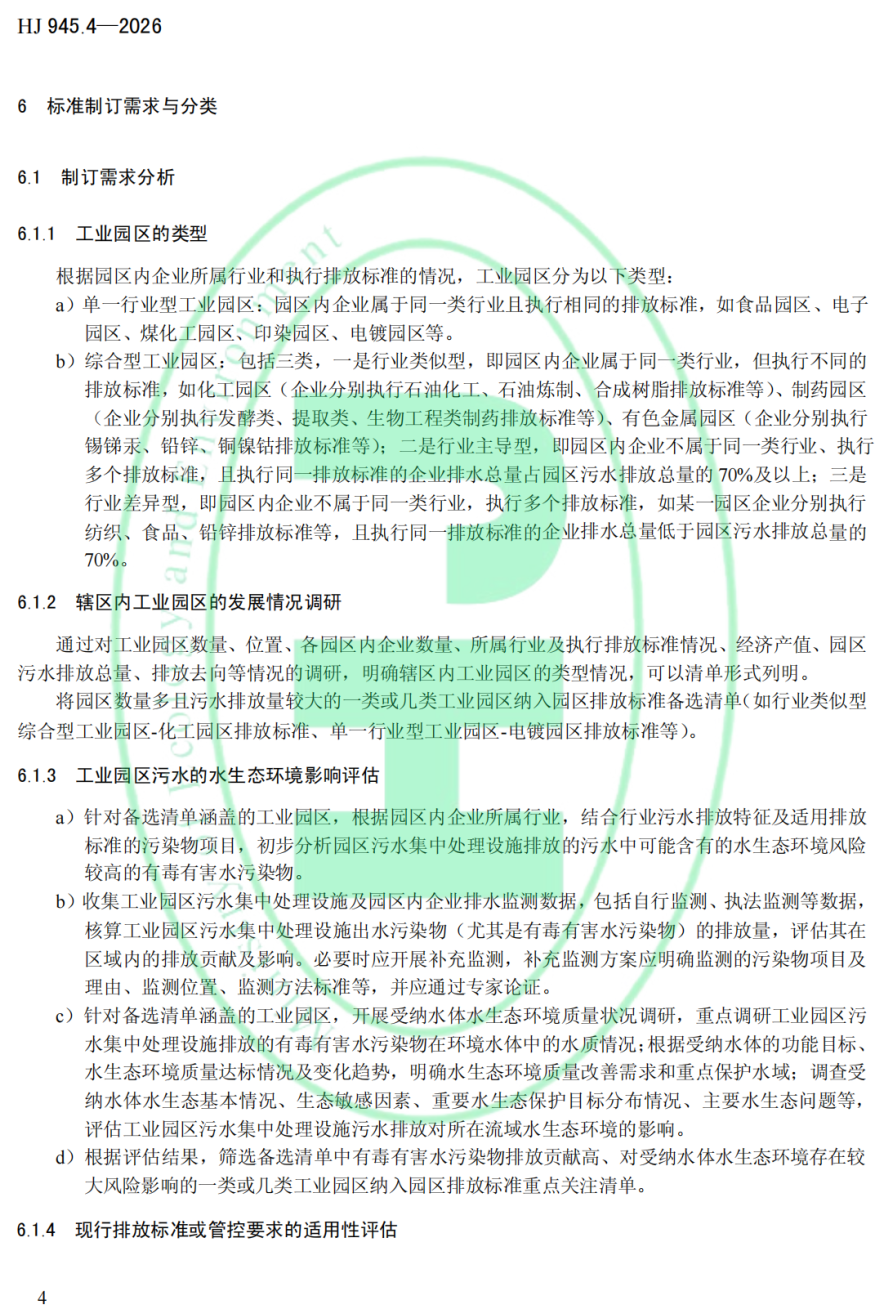 HJ 945.4—2026

6 标准制订需求与分类

6.1 制订需求分析

6.1.1 工业园区的类型

根据园区内企业所属行业和执行排放标准的情况，工业园区分为以下类型：

a）单一行业型工业园区：园区内企业属于同一类行业且执行相同的排放标准，如食品园区、电子园区、煤化工园区、印染园区、电镀园区等。

b）综合型工业园区：包括三类，一是行业类似型，即园区内企业属于同一类行业，但执行不同的排放标准，如化工园区（企业分别执行石油化工、石油炼制、合成树脂排放标准等）、制药园区（企业分别执行发酵类、提取类、生物工程类制药排放标准等）、有色金属园区（企业分别执行锡锑汞、铅锌、铜镍钴排放标准等）；二是行业主导型，即园区内企业不属于同一类行业、执行多个排放标准，且执行同一排放标准的企业排水总量占园区污水排放总量的 70%及以上；三是行业差异型，即园区内企业不属于同一类行业，执行多个排放标准，如某一园区企业分别执行纺织、食品、铅锌排放标准等，且执行同一排放标准的企业排水总量低于园区污水排放总量的 70%。

6.1.2 辖区内工业园区的发展情况调研

通过对工业园区数量、位置、各园区内企业数量、所属行业及执行排放标准情况、经济产值、园区污水排放总量、排放去向等情况的调研，明确辖区内工业园区的类型情况，可以清单形式列明。

将园区数量多且污水排放量较大的一类或几类工业园区纳入园区排放标准备选清单（如行业类似型综合型工业园区-化工园区排放标准、单一行业型工业园区-电镀园区排放标准等）。

6.1.3 工业园区污水的水生态环境影响评估

a）针对备选清单涵盖的工业园区，根据园区内企业所属行业，结合行业污水排放特征及适用排放标准的污染物项目，初步分析园区污水集中处理设施排放的污水中可能含有的水生态环境风险较高的有毒有害水污染物。

b）收集工业园区污水集中处理设施及园区内企业排水监测数据，包括自行监测、执法监测等数据，核算工业园区污水集中处理设施出水污染物（尤其是有毒有害水污染物）的排放量，评估其在区域内的排放贡献及影响。必要时应开展补充监测，补充监测方案应明确监测的污染物项目及理由、监测位置、监测方法标准等，并应通过专家论证。

c）针对备选清单涵盖的工业园区，开展受纳水体水生态环境质量状况调研，重点调研工业园区污水集中处理设施排放的有毒有害水污染物在环境水体中的水质情况；根据受纳水体的功能目标、水生态环境质量达标情况及变化趋势，明确水生态环境质量改善需求和重点保护水域；调查受纳水体水生态基本情况、生态敏感因素、重要水生态保护目标分布情况、主要水生态问题等，评估工业园区污水集中处理设施污水排放对所在流域水生态环境的影响。

d）根据评估结果，筛选备选清单中有毒有害水污染物排放贡献高、对受纳水体水生态环境存在较大风险影响的一类或几类工业园区纳入园区排放标准重点关注清单。

6.1.4 现行排放标准或管控要求的适用性评估

4